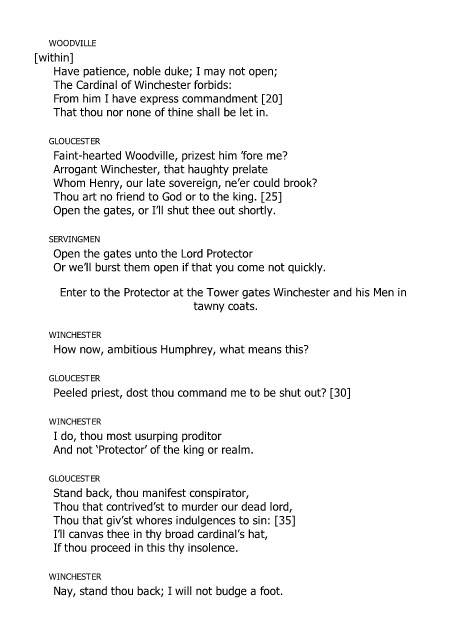 WOODVILLE
[within]
Have patience, noble duke; I may not open;
The Cardinal of Winchester forbids:
From him I have express commandment [20]
That thou nor none of thine shall be let in.

GLOUCESTER
Faint-hearted Woodville, prizest him 'fore me?
Arrogant Winchester, that haughty prelate
Whom Henry, our late sovereign, ne'er could brook?
Thou art no friend to God or to the king. [25]
Open the gates, or I'll shut thee out shortly.

SERVINGMEN
Open the gates unto the Lord Protector
Or we'll burst them open if that you come not quickly.

Enter to the Protector at the Tower gates Winchester and his Men in tawny coats.

WINCHESTER
How now, ambitious Humphrey, what means this?

GLOUCESTER
Peeled priest, dost thou command me to be shut out? [30]

WINCHESTER
I do, thou most usurping proditor
And not 'Protector' of the king or realm.

GLOUCESTER
Stand back, thou manifest conspirator,
Thou that contrived'st to murder our dead lord,
Thou that giv'st whores indulgences to sin: [35]
I'll canvas thee in thy broad cardinal's hat,
If thou proceed in this thy insolence.

WINCHESTER
Nay, stand thou back; I will not budge a foot.